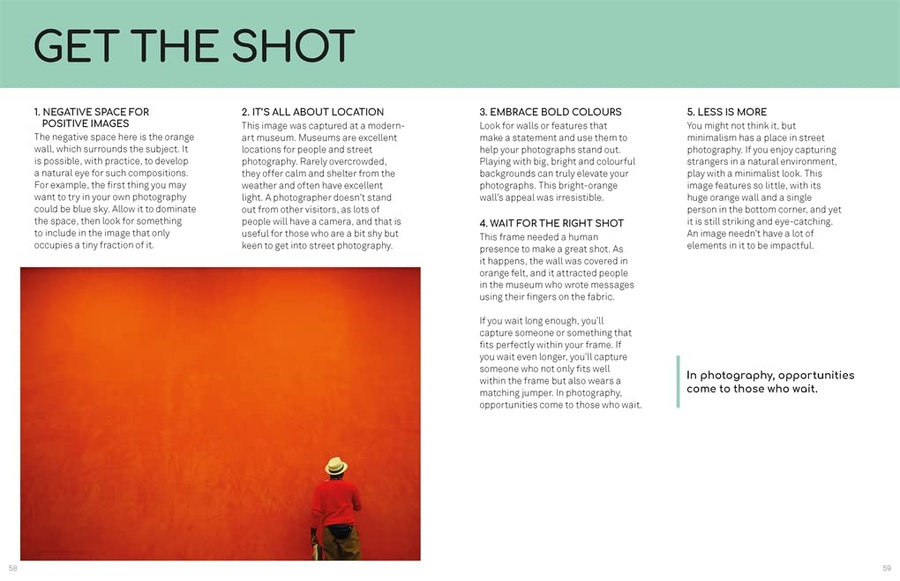 GET THE SHOT

1. NEGATIVE SPACE FOR POSITIVE IMAGES
The negative space here is the orange wall, which surrounds the subject. It is possible, with practice, to develop a natural eye for such compositions. For example, the first thing you may want to try in your own photography could be blue sky. Allow it to dominate the space, then look for something to include in the image that only occupies a tiny fraction of it.

2. IT'S ALL ABOUT LOCATION
This image was captured at a modern-art museum. Museums are excellent locations for people and street photography. Rarely overcrowded, they offer calm and shelter from the weather and often have excellent light. A photographer doesn't stand out from other visitors, as lots of people will have a camera, and that is useful for those who are a bit shy but keen to get into street photography.

3. EMBRACE BOLD COLOURS
Look for walls or features that make a statement and use them to help your photographs stand out. Playing with big, bright and colourful backgrounds can truly elevate your photographs. This bright-orange wall's appeal was irresistible.

4. WAIT FOR THE RIGHT SHOT
This frame needed a human presence to make a great shot. As it happens, the wall was covered in orange felt, and it attracted people in the museum who wrote messages using their fingers on the fabric.

If you wait long enough, you'll capture someone or something that fits perfectly within your frame. If you wait even longer, you'll capture someone who not only fits well within the frame but also wears a matching jumper. In photography, opportunities come to those who wait.

5. LESS IS MORE
You might not think it, but minimalism has a place in street photography. If you enjoy capturing strangers in a natural environment, play with a minimalist look. This image features so little, with its huge orange wall and a single person in the bottom corner, and yet it is still striking and eye-catching. An image needn't have a lot of elements in it to be impactful.

In photography, opportunities come to those who wait.

58

59